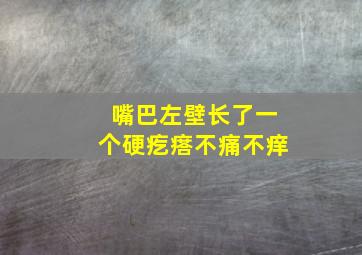 嘴巴左壁长了一个硬疙瘩不痛不痒